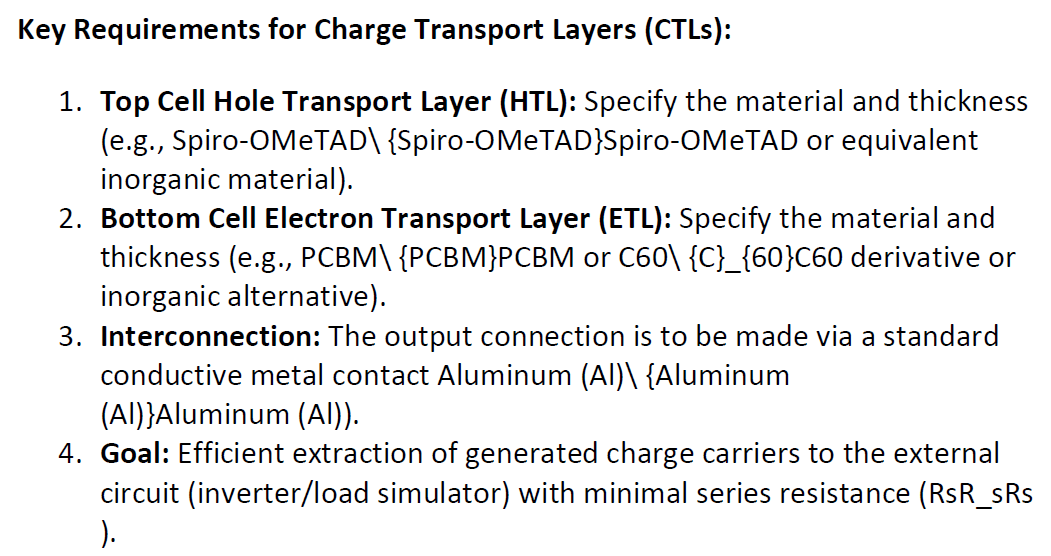 Key Requirements for Charge Transport Layers (CTLs):

1. Top Cell Hole Transport Layer (HTL): Specify the material and thickness (e.g., Spiro-OMeTAD\ {Spiro-OMeTAD}Spiro-OMeTAD or equivalent inorganic material).
2. Bottom Cell Electron Transport Layer (ETL): Specify the material and thickness (e.g., PCBM\ {PCBM}PCBM or C60\ {C}_{60}C60 derivative or inorganic alternative).
3. Interconnection: The output connection is to be made via a standard conductive metal contact Aluminum (Al)\ {Aluminum (Al)}Aluminum (Al)).
4. Goal: Efficient extraction of generated charge carriers to the external circuit (inverter/load simulator) with minimal series resistance (RsR_sRs ).